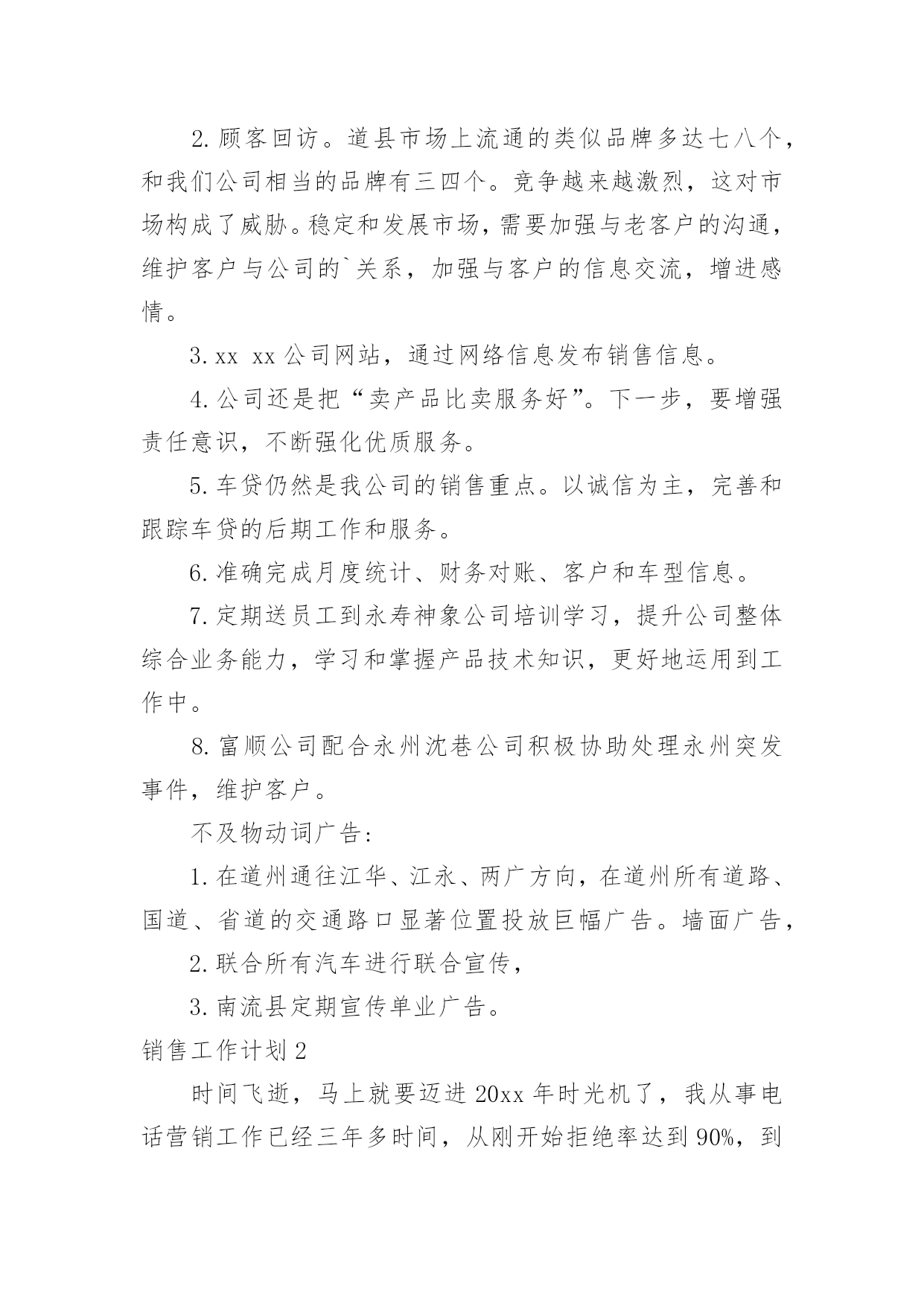 2. 顾客回访。道县市场上流通的类似品牌多达七八个，和我们公司相当的品牌有三四个。竞争越来越激烈，这对市场构成了威胁。稳定和发展市场，需要加强与老客户的沟通，维护客户与公司的`关系，加强与客户的信息交流，增进感情。

3. xx xx 公司网站，通过网络信息发布销售信息。

4. 公司还是把“卖产品比卖服务好”。下一步，要增强责任意识，不断强化优质服务。

5. 车贷仍然是我公司的销售重点。以诚信为主，完善和跟踪车贷的后期工作和服务。

6. 准确完成月度统计、财务对账、客户和车型信息。

7. 定期送员工到永寿神象公司培训学习，提升公司整体综合业务能力，学习和掌握产品技术知识，更好地运用到工作中。

8. 富顺公司配合永州沈巷公司积极协助处理永州突发事件，维护客户。

不及物动词广告：

1. 在道州通往江华、江永、两广方向，在道州所有道路、国道、省道的交通路口显著位置投放巨幅广告。墙面广告，

2. 联合所有汽车进行联合宣传，

3. 南流县定期宣传单业广告。

销售工作计划 2

时间飞逝，马上就要迈进 20xx 年时光机了，我从事电话营销工作已经三年多时间，从刚开始拒绝率达到 90%，到